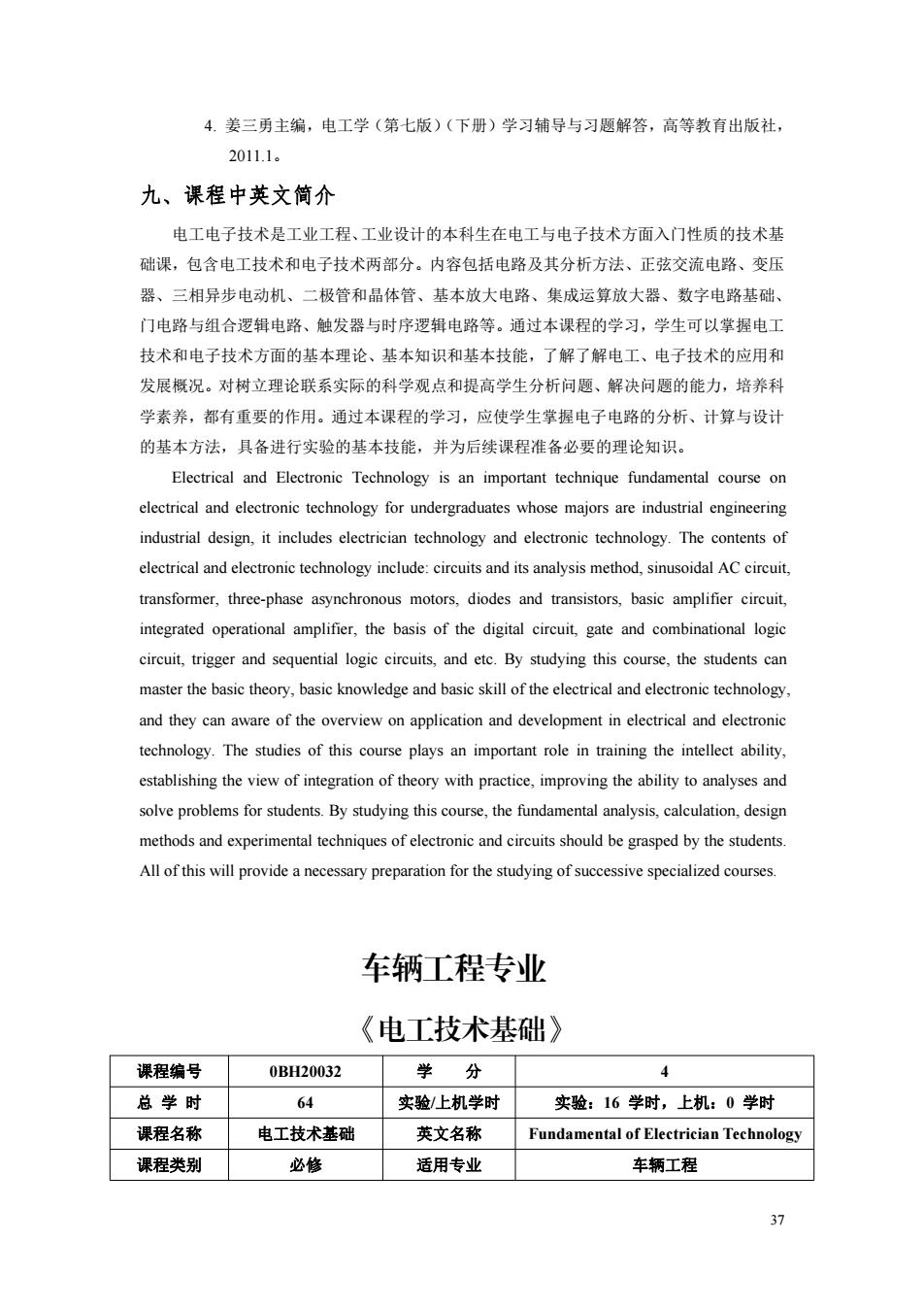 4. 姜三勇主编，电工学（第七版）（下册）学习辅导与习题解答，高等教育出版社，2011.1。

九、课程中英文简介

电工电子技术是工业工程、工业设计的本科生在电工与电子技术方面入门性质的技术基础课，包含电工技术和电子技术两部分。内容包括电路及其分析方法、正弦交流电路、变压器、三相异步电动机、二极管和晶体管、基本放大电路、集成运算放大器、数字电路基础、门电路与组合逻辑电路、触发器与时序逻辑电路等。通过本课程的学习，学生可以掌握电工技术和电子技术方面的基本理论、基本知识和基本技能，了解了解电工、电子技术的应用和发展概况。对树立理论联系实际的科学观点和提高学生分析问题、解决问题的能力，培养科学素养，都有重要的作用。通过本课程的学习，应使学生掌握电子电路的分析、计算与设计的基本方法，具备进行实验的基本技能，并为后续课程准备必要的理论知识。

Electrical and Electronic Technology is an important technique fundamental course on electrical and electronic technology for undergraduates whose majors are industrial engineering industrial design, it includes electrician technology and electronic technology. The contents of electrical and electronic technology include: circuits and its analysis method, sinusoidal AC circuit, transformer, three-phase asynchronous motors, diodes and transistors, basic amplifier circuit, integrated operational amplifier, the basis of the digital circuit, gate and combinational logic circuit, trigger and sequential logic circuits, and etc. By studying this course, the students can master the basic theory, basic knowledge and basic skill of the electrical and electronic technology, and they can aware of the overview on application and development in electrical and electronic technology. The studies of this course plays an important role in training the intellect ability, establishing the view of integration of theory with practice, improving the ability to analyses and solve problems for students. By studying this course, the fundamental analysis, calculation, design methods and experimental techniques of electronic and circuits should be grasped by the students. All of this will provide a necessary preparation for the studying of successive specialized courses.

车辆工程专业

《电工技术基础》

| 课程编号 | 0BH20032 | 学　分 | 4 |
|---|---|---|---|
| 总 学 时 | 64 | 实验/上机学时 | 实验：16 学时，上机：0 学时 |
| 课程名称 | 电工技术基础 | 英文名称 | Fundamental of Electrician Technology |
| 课程类别 | 必修 | 适用专业 | 车辆工程 |

37